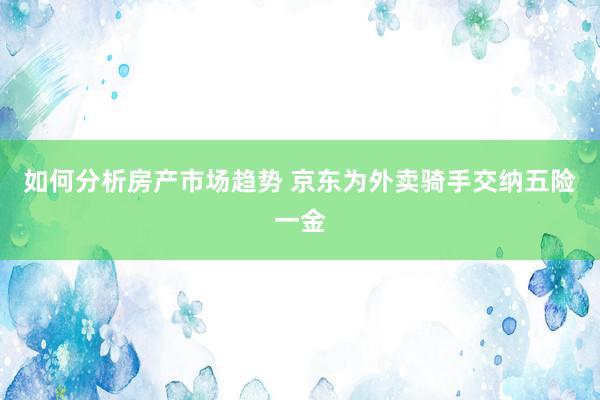 如何分析房产市场趋势 京东为外卖骑手交纳五险一金